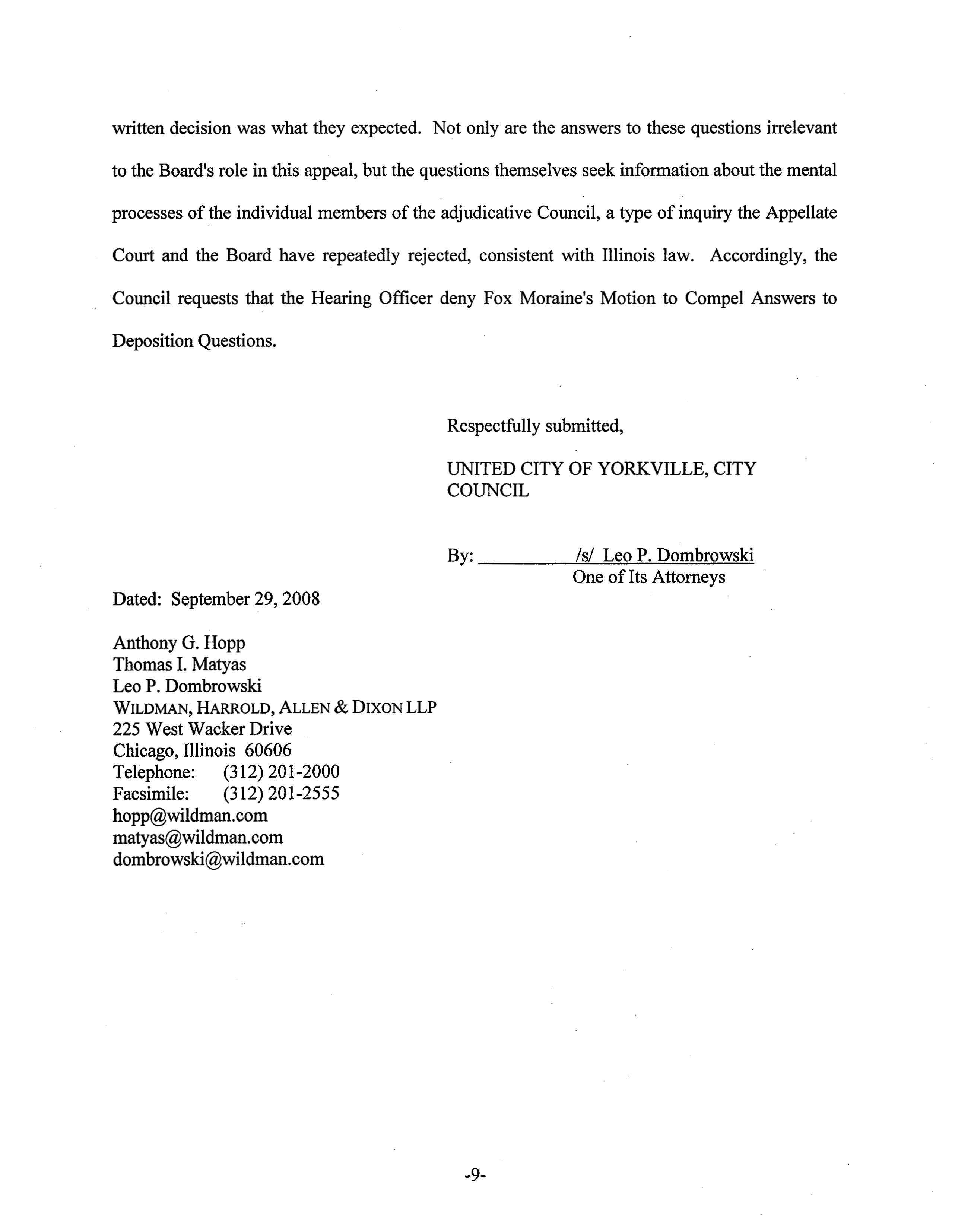 written decision was what they expected. Not only are the answers to these questions irrelevant to the Board's role in this appeal, but the questions themselves seek information about the mental processes of the individual members of the adjudicative Council, a type of inquiry the Appellate Court and the Board have repeatedly rejected, consistent with Illinois law. Accordingly, the Council requests that the Hearing Officer deny Fox Moraine's Motion to Compel Answers to Deposition Questions.

Respectfully submitted,

UNITED CITY OF YORKVILLE, CITY COUNCIL

By: /s/ Leo P. Dombrowski
One of Its Attorneys

Dated: September 29, 2008

Anthony G. Hopp
Thomas I. Matyas
Leo P. Dombrowski
WILDMAN, HARROLD, ALLEN & DIXON LLP
225 West Wacker Drive
Chicago, Illinois 60606
Telephone: (312) 201-2000
Facsimile: (312) 201-2555
hopp@wildman.com
matyas@wildman.com
dombrowski@wildman.com

-9-